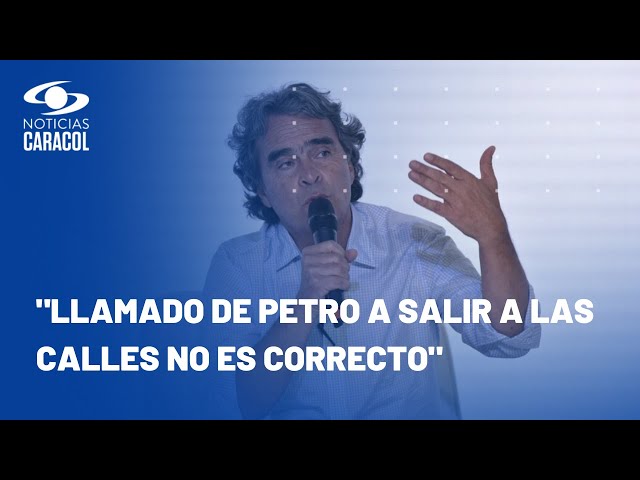 NOTICIAS
CARACOL

"LLAMADO DE PETRO A SALIR A LAS CALLES NO ES CORRECTO"